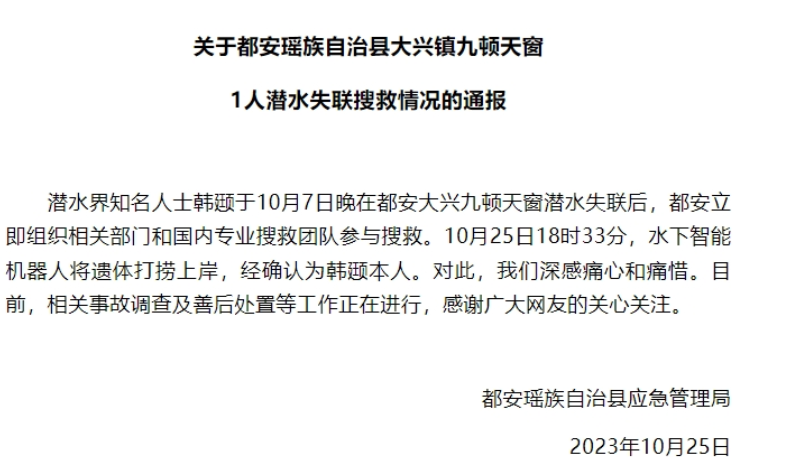 关于都安瑶族自治县大兴镇九顿天窗

1人潜水失联搜救情况的通报

潜水界知名人士韩颋于10月7日晚在都安大兴九顿天窗潜水失联后，都安立即组织相关部门和国内专业搜救团队参与搜救。10月25日18时33分，水下智能机器人将遗体打捞上岸，经确认为韩颋本人。对此，我们深感痛心和痛惜。目前，相关事故调查及善后处置等工作正在进行，感谢广大网友的关心关注。

都安瑶族自治县应急管理局

2023年10月25日